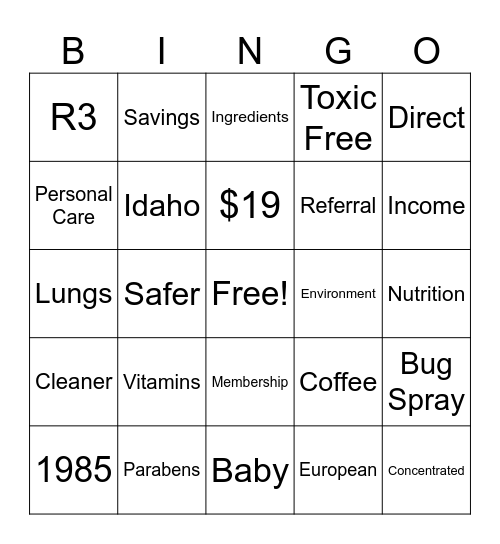 | B | I | N | G | O |
|---|---|---|---|---|
| R3 | Savings | Ingredients | Toxic Free | Direct |
| Personal Care | Idaho | \$19 | Referral | Income |
| Lungs | Safer | Free! | Environment | Nutrition |
| Cleaner | Vitamins | Membership | Coffee | Bug Spray |
| 1985 | Parabens | Baby | European | Concentrated |